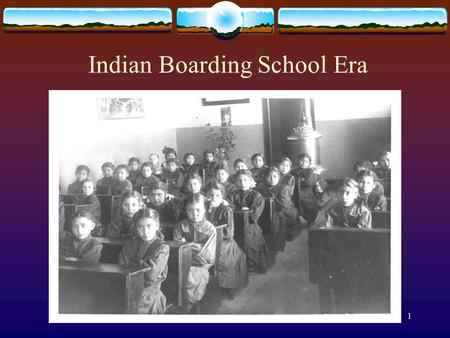 Indian Boarding School Era

1